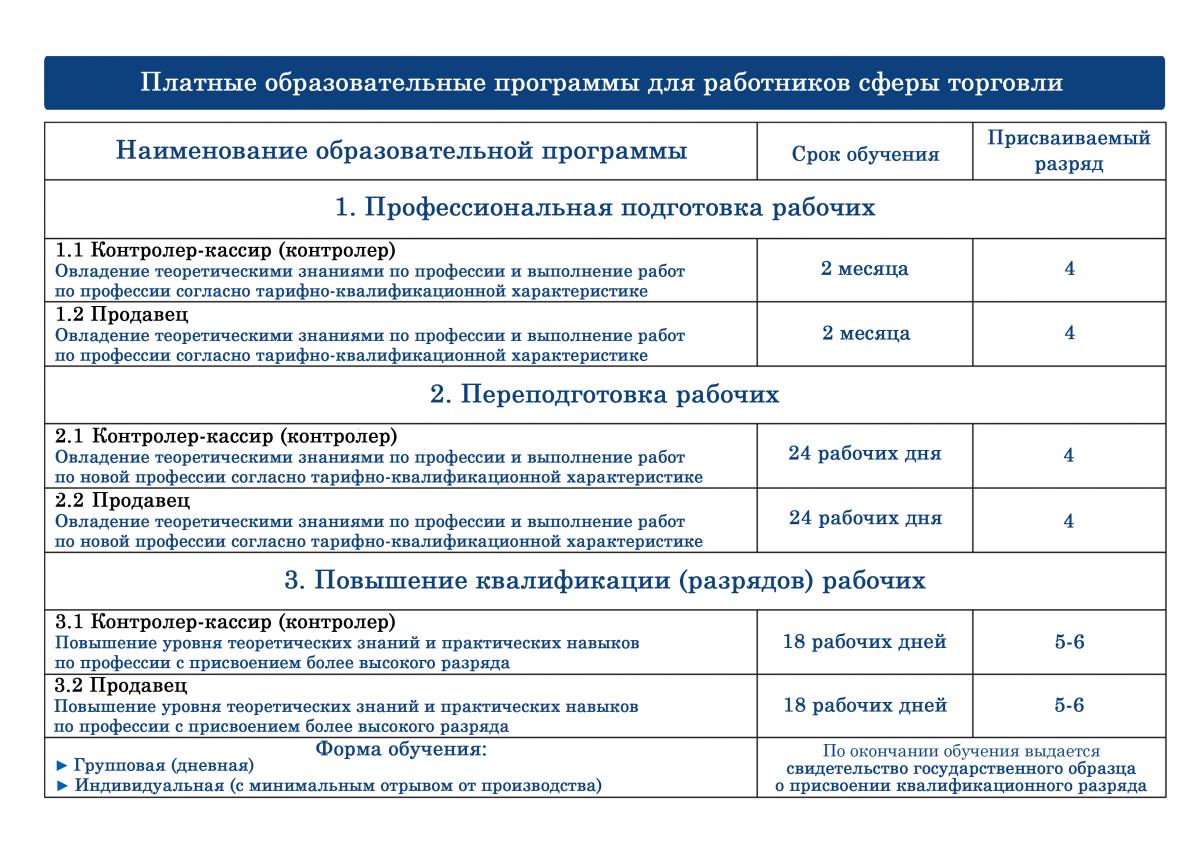 Платные образовательные программы для работников сферы торговли

| Наименование образовательной программы | Срок обучения | Присваиваемый разряд |
|---|---|---|
| 1. Профессиональная подготовка рабочих | | |
| 1.1 Контролер-кассир (контролер) Овладение теоретическими знаниями по профессии и выполнение работ по профессии согласно тарифно-квалификационной характеристике | 2 месяца | 4 |
| 1.2 Продавец Овладение теоретическими знаниями по профессии и выполнение работ по профессии согласно тарифно-квалификационной характеристике | 2 месяца | 4 |
| 2. Переподготовка рабочих | | |
| 2.1 Контролер-кассир (контролер) Овладение теоретическими знаниями по профессии и выполнение работ по новой профессии согласно тарифно-квалификационной характеристике | 24 рабочих дня | 4 |
| 2.2 Продавец Овладение теоретическими знаниями по профессии и выполнение работ по новой профессии согласно тарифно-квалификационной характеристике | 24 рабочих дня | 4 |
| 3. Повышение квалификации (разрядов) рабочих | | |
| 3.1 Контролер-кассир (контролер) Повышение уровня теоретических знаний и практических навыков по профессии с присвоением более высокого разряда | 18 рабочих дней | 5-6 |
| 3.2 Продавец Повышение уровня теоретических знаний и практических навыков по профессии с присвоением более высокого разряда | 18 рабочих дней | 5-6 |
| Форма обучения: ► Групповая (дневная) ► Индивидуальная (с минимальным отрывом от производства) | По окончании обучения выдается свидетельство государственного образца о присвоении квалификационного разряда | |